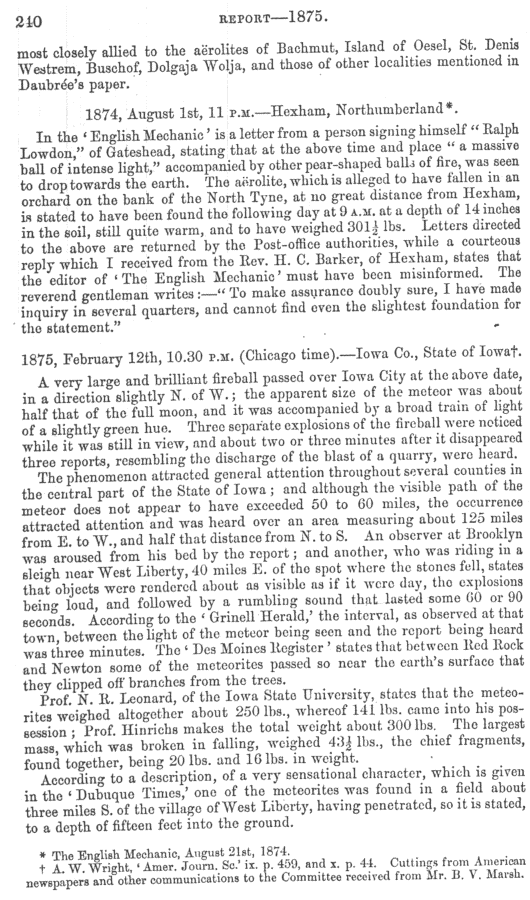 240 REPORT—1875.

most closely allied to the aërolites of Bachmut, Island of Oesel, St. Denis Westrem, Buschof, Dolgaja Wolja, and those of other localities mentioned in Daubrée's paper.

1874, August 1st, 11 P.M.—Hexham, Northumberland*.

In the 'English Mechanic' is a letter from a person signing himself "Ralph Lowdon," of Gateshead, stating that at the above time and place "a massive ball of intense light," accompanied by other pear-shaped balls of fire, was seen to drop towards the earth. The aërolite, which is alleged to have fallen in an orchard on the bank of the North Tyne, at no great distance from Hexham, is stated to have been found the following day at 9 A.M. at a depth of 14 inches in the soil, still quite warm, and to have weighed $301\frac{1}{2}$ lbs. Letters directed to the above are returned by the Post-office authorities, while a courteous reply which I received from the Rev. H. C. Barker, of Hexham, states that the editor of 'The English Mechanic' must have been misinformed. The reverend gentleman writes:—"To make assurance doubly sure, I have made inquiry in several quarters, and cannot find even the slightest foundation for the statement."

1875, February 12th, 10.30 P.M. (Chicago time).—Iowa Co., State of Iowa†.

A very large and brilliant fireball passed over Iowa City at the above date, in a direction slightly N. of W.; the apparent size of the meteor was about half that of the full moon, and it was accompanied by a broad train of light of a slightly green hue. Three separate explosions of the fireball were noticed while it was still in view, and about two or three minutes after it disappeared three reports, resembling the discharge of the blast of a quarry, were heard.

The phenomenon attracted general attention throughout several counties in the central part of the State of Iowa; and although the visible path of the meteor does not appear to have exceeded 50 to 60 miles, the occurrence attracted attention and was heard over an area measuring about 125 miles from E. to W., and half that distance from N. to S. An observer at Brooklyn was aroused from his bed by the report; and another, who was riding in a sleigh near West Liberty, 40 miles E. of the spot where the stones fell, states that objects were rendered about as visible as if it were day, the explosions being loud, and followed by a rumbling sound that lasted some 60 or 90 seconds. According to the 'Grinell Herald,' the interval, as observed at that town, between the light of the meteor being seen and the report being heard was three minutes. The 'Des Moines Register' states that between Red Rock and Newton some of the meteorites passed so near the earth's surface that they clipped off branches from the trees.

Prof. N. R. Leonard, of the Iowa State University, states that the meteorites weighed altogether about 250 lbs., whereof 141 lbs. came into his possession; Prof. Hinrichs makes the total weight about 300 lbs. The largest mass, which was broken in falling, weighed $43\frac{1}{2}$ lbs., the chief fragments, found together, being 20 lbs. and 16 lbs. in weight.

According to a description, of a very sensational character, which is given in the 'Dubuque Times,' one of the meteorites was found in a field about three miles S. of the village of West Liberty, having penetrated, so it is stated, to a depth of fifteen feet into the ground.

* The English Mechanic, August 21st, 1874.
† A. W. Wright, 'Amer. Journ. Sc.' ix. p. 459, and x. p. 44. Cuttings from American newspapers and other communications to the Committee received from Mr. B. V. Marsh.